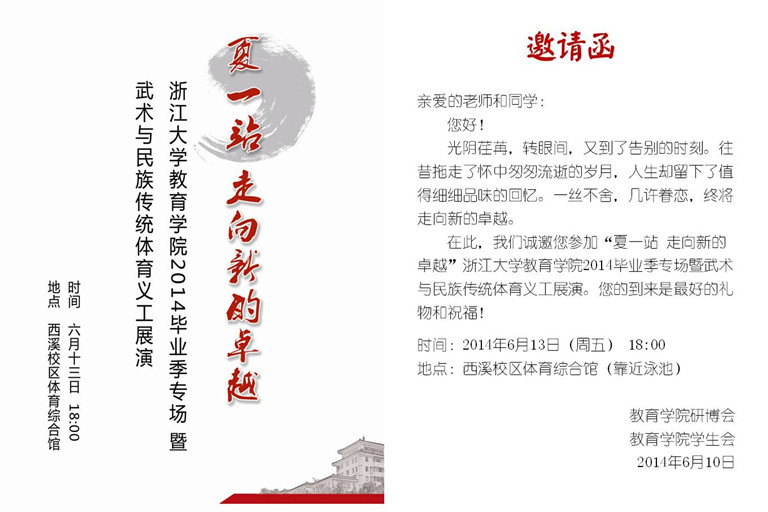 夏一站 走向新的卓越

浙江大学教育学院2014毕业季专场 暨

武术与民族传统体育义工展演

时间 六月十三日 18:00

地点 西溪校区体育综合馆

邀请函

亲爱的老师和同学：

您好！

光阴荏苒，转眼间，又到了告别的时刻。往昔拖走了怀中匆匆流逝的岁月，人生却留下了值得细细品味的回忆。一丝不舍，几许眷恋，终将走向新的卓越。

在此，我们诚邀您参加“夏一站 走向新的卓越”浙江大学教育学院2014毕业季专场暨武术与民族传统体育义工展演。您的到来是最好的礼物和祝福！

时间：2014年6月13日（周五） 18:00

地点：西溪校区体育综合馆（靠近泳池）

教育学院研博会

教育学院学生会

2014年6月10日